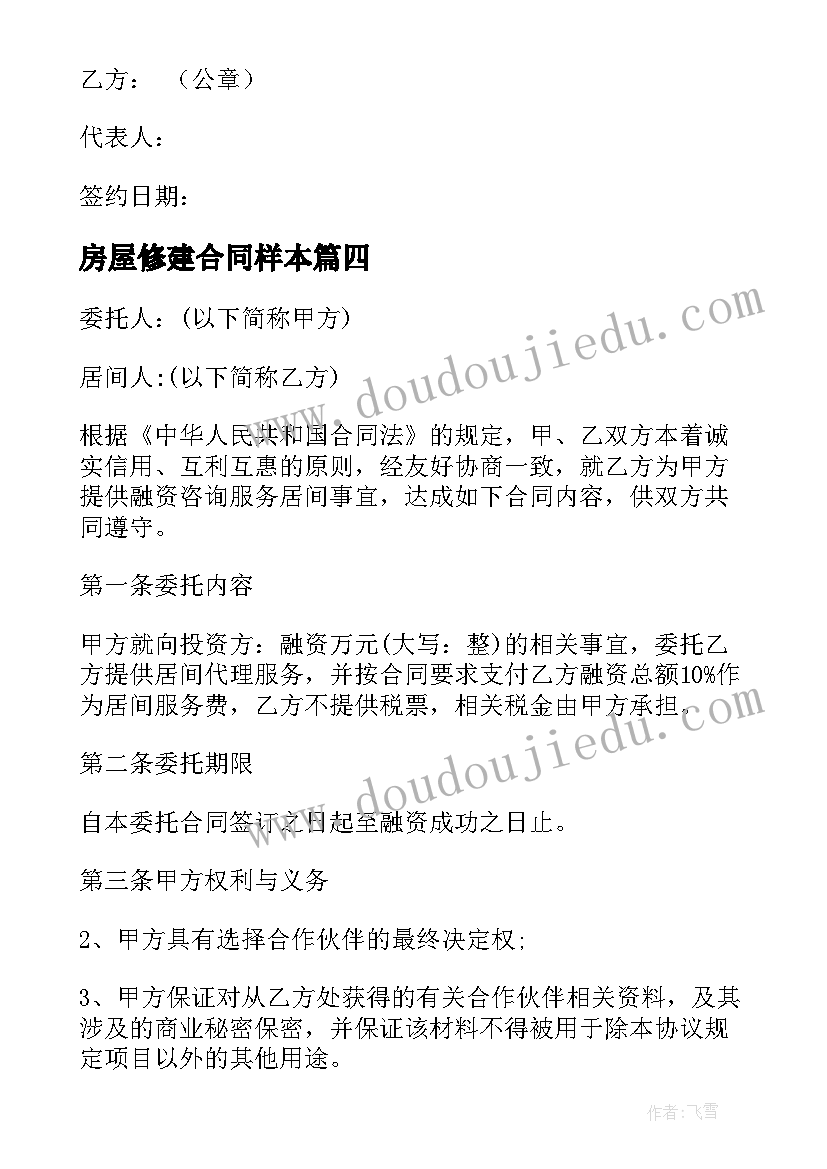 乙方：（公章）

代表人：

签约日期：

房屋修建合同样本篇四

委托人：(以下简称甲方)

居间人:(以下简称乙方)

根据《中华人民共和国合同法》的规定，甲、乙双方本着诚实信用、互利互惠的原则，经友好协商一致，就乙方为甲方提供融资咨询服务居间事宜，达成如下合同内容，供双方共同遵守。

第一条委托内容

甲方就向投资方：融资万元(大写：整)的相关事宜，委托乙方提供居间代理服务，并按合同要求支付乙方融资总额10%作为居间服务费，乙方不提供税票，相关税金由甲方承担。

第二条委托期限

自本委托合同签订之日起至融资成功之日止。

第三条甲方权利与义务

2、甲方具有选择合作伙伴的最终决定权;

3、甲方保证对从乙方处获得的有关合作伙伴相关资料，及其涉及的商业秘密保密，并保证该材料不得被用于除本协议规定项目以外的其他用途。

www.doudoujiedu.com

www.doudoujiedu.com

作者：飞雪